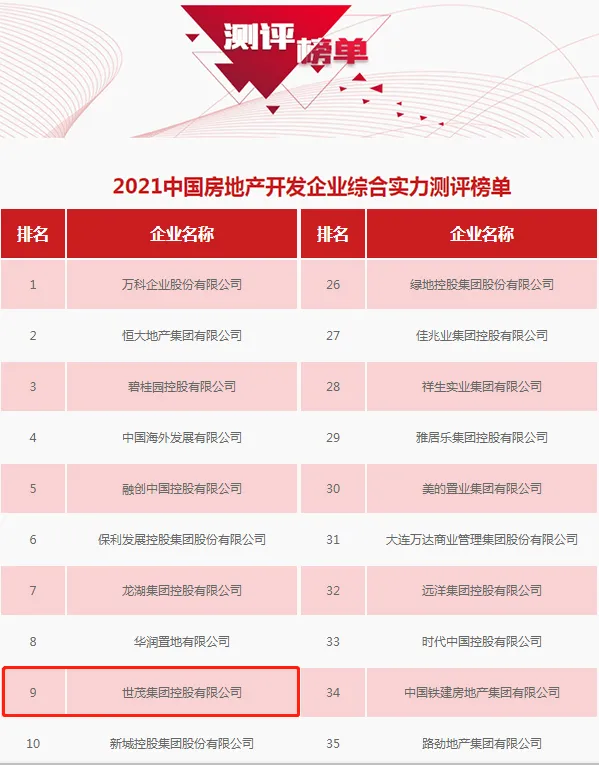 测评榜单

2021中国房地产开发企业综合实力测评榜单

| 排名 | 企业名称 | 排名 | 企业名称 |
|---|---|---|---|
| 1 | 万科企业股份有限公司 | 26 | 绿地控股集团股份有限公司 |
| 2 | 恒大地产集团有限公司 | 27 | 佳兆业集团控股有限公司 |
| 3 | 碧桂园控股有限公司 | 28 | 祥生实业集团有限公司 |
| 4 | 中国海外发展有限公司 | 29 | 雅居乐集团控股有限公司 |
| 5 | 融创中国控股有限公司 | 30 | 美的置业集团有限公司 |
| 6 | 保利发展控股集团股份有限公司 | 31 | 大连万达商业管理集团股份有限公司 |
| 7 | 龙湖集团控股有限公司 | 32 | 远洋集团控股有限公司 |
| 8 | 华润置地有限公司 | 33 | 时代中国控股有限公司 |
| 9 | 世茂集团控股有限公司 | 34 | 中国铁建房地产集团有限公司 |
| 10 | 新城控股集团股份有限公司 | 35 | 路劲地产集团有限公司 |